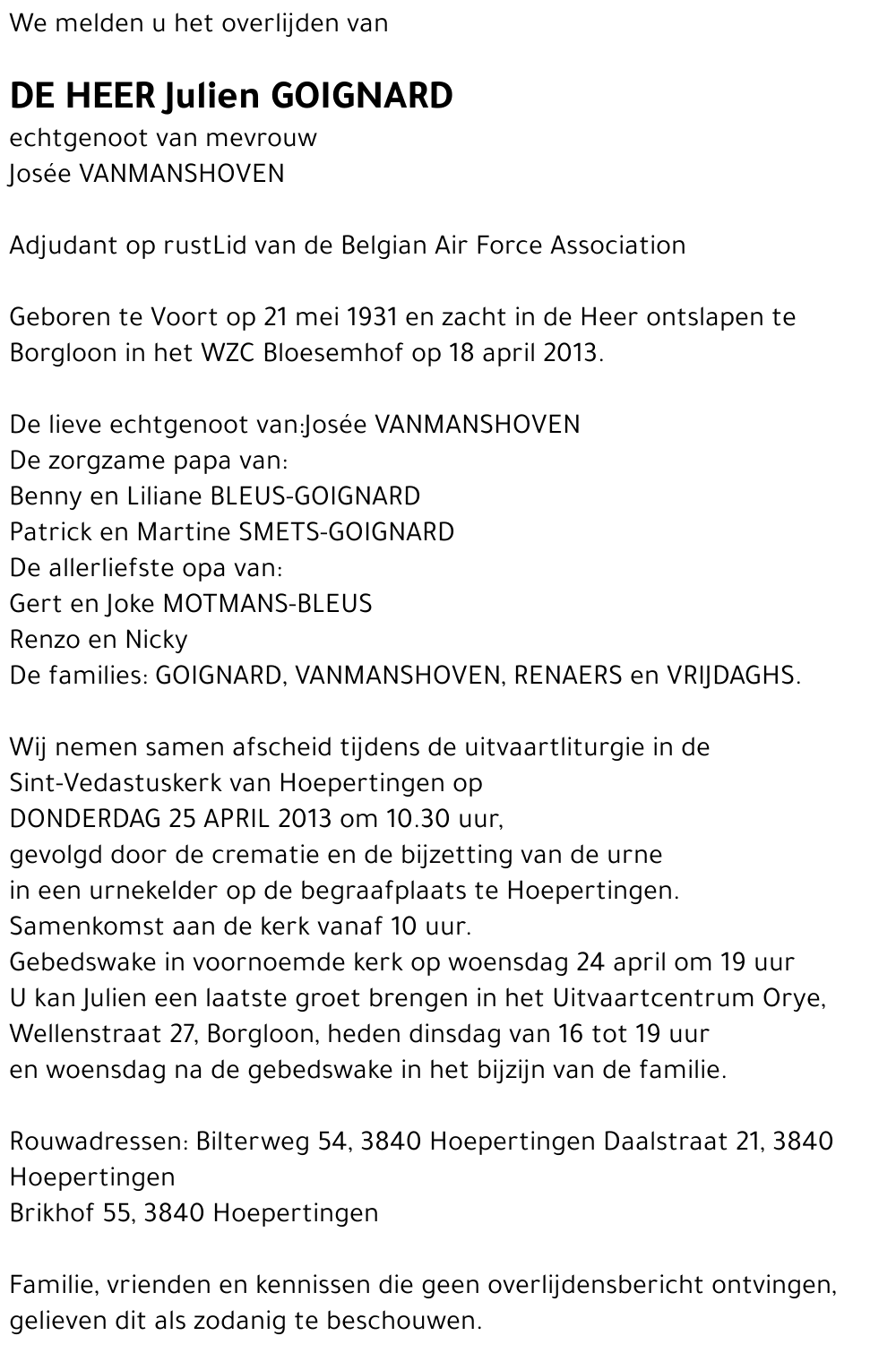 We melden u het overlijden van

DE HEER Julien GOIGNARD
echtgenoot van mevrouw
Josée VANMANSHOVEN

Adjudant op rustLid van de Belgian Air Force Association

Geboren te Voort op 21 mei 1931 en zacht in de Heer ontslapen te Borgloon in het WZC Bloesemhof op 18 april 2013.

De lieve echtgenoot van:Josée VANMANSHOVEN
De zorgzame papa van:
Benny en Liliane BLEUS-GOIGNARD
Patrick en Martine SMETS-GOIGNARD
De allerliefste opa van:
Gert en Joke MOTMANS-BLEUS
Renzo en Nicky
De families: GOIGNARD, VANMANSHOVEN, RENAERS en VRIJDAGHS.

Wij nemen samen afscheid tijdens de uitvaartliturgie in de Sint-Vedastuskerk van Hoepertingen op
DONDERDAG 25 APRIL 2013 om 10.30 uur,
gevolgd door de crematie en de bijzetting van de urne
in een urnekelder op de begraafplaats te Hoepertingen.
Samenkomst aan de kerk vanaf 10 uur.
Gebedswake in voornoemde kerk op woensdag 24 april om 19 uur
U kan Julien een laatste groet brengen in het Uitvaartcentrum Orye, Wellenstraat 27, Borgloon, heden dinsdag van 16 tot 19 uur
en woensdag na de gebedswake in het bijzijn van de familie.

Rouwadressen: Bilterweg 54, 3840 Hoepertingen Daalstraat 21, 3840 Hoepertingen
Brikhof 55, 3840 Hoepertingen

Familie, vrienden en kennissen die geen overlijdensbericht ontvingen, gelieven dit als zodanig te beschouwen.